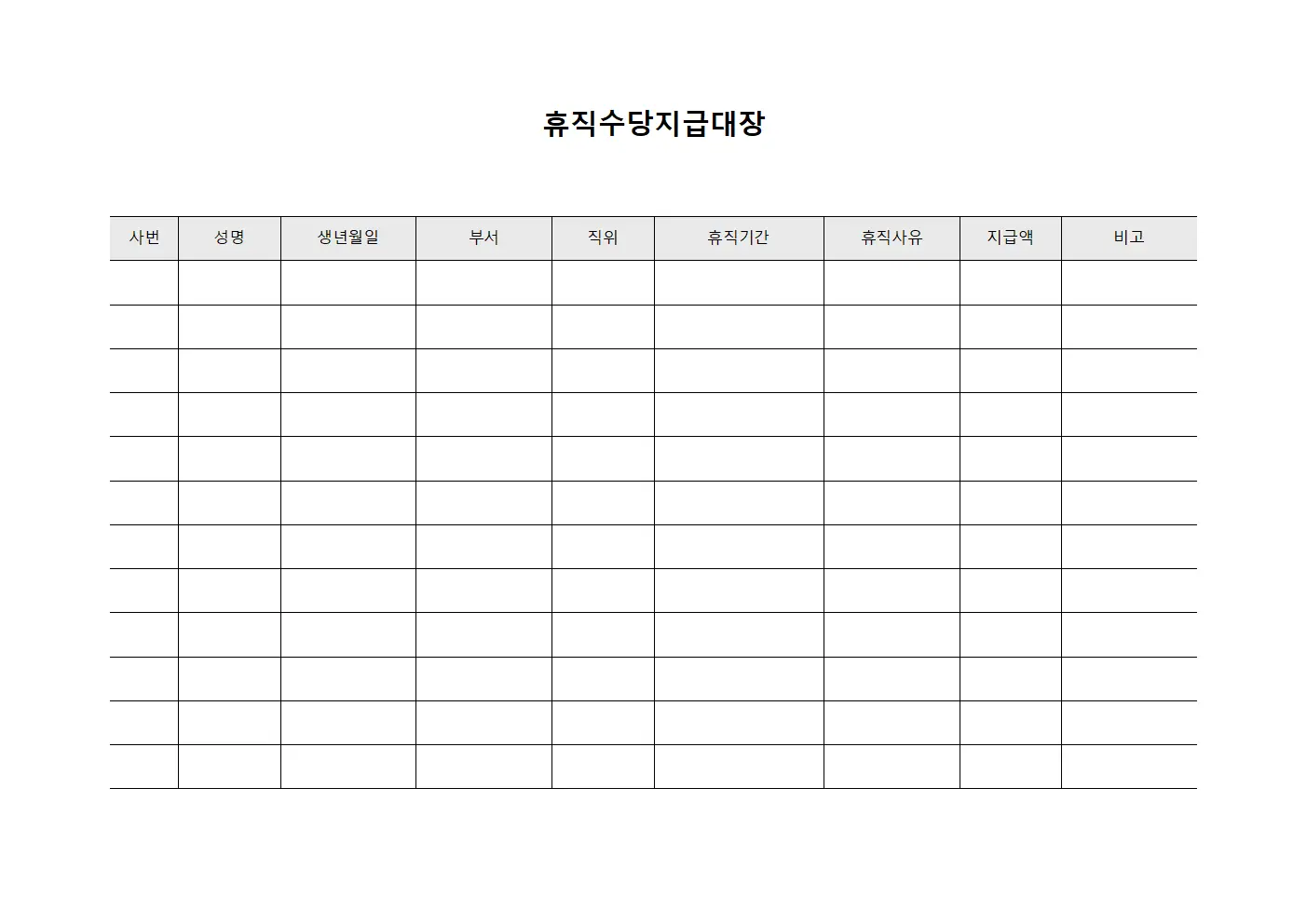 휴직수당지급대장

| 사번 | 성명 | 생년월일 | 부서 | 직위 | 휴직기간 | 휴직사유 | 지급액 | 비고 |
|---|---|---|---|---|---|---|---|---|
| | | | | | | | | |
| | | | | | | | | |
| | | | | | | | | |
| | | | | | | | | |
| | | | | | | | | |
| | | | | | | | | |
| | | | | | | | | |
| | | | | | | | | |
| | | | | | | | | |
| | | | | | | | | |
| | | | | | | | | |
| | | | | | | | | |